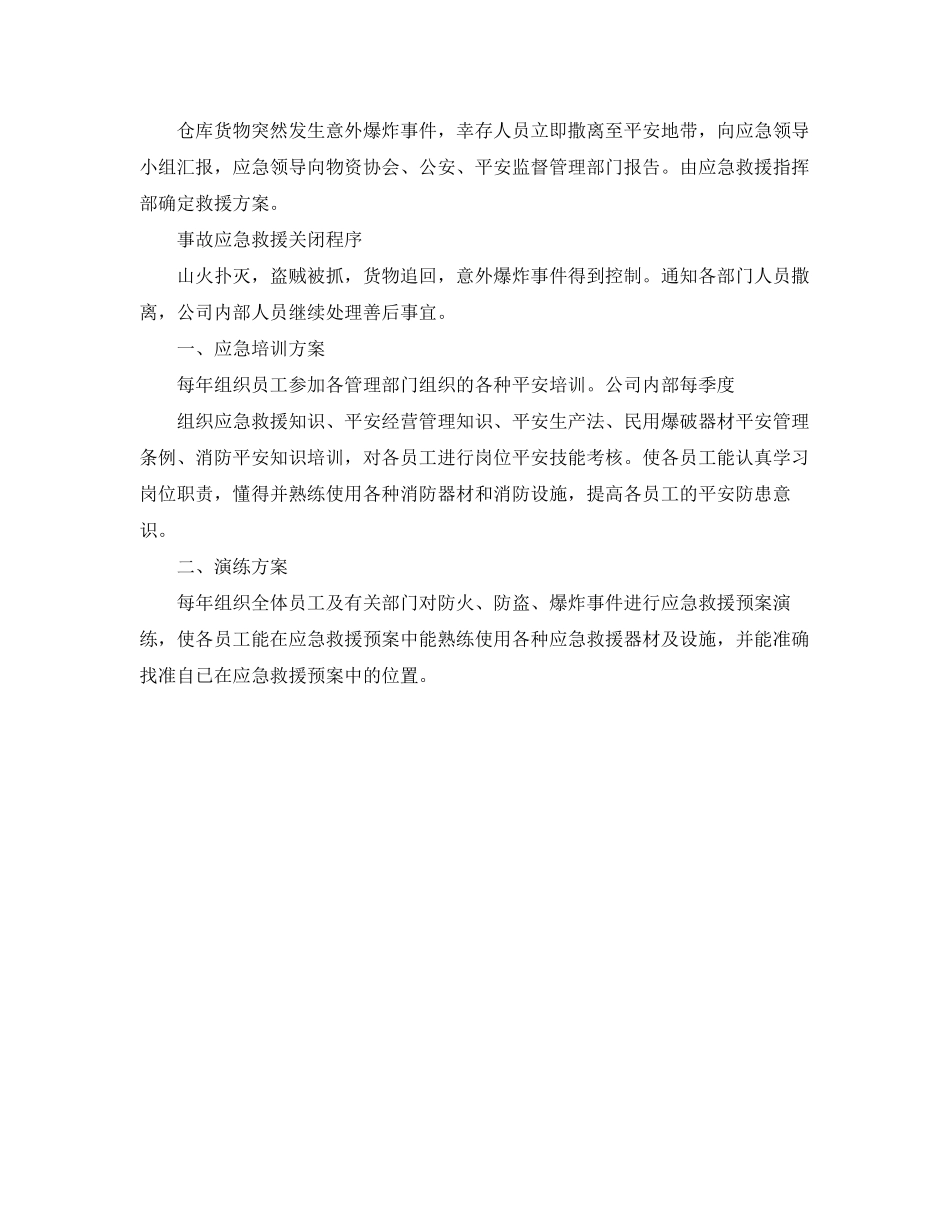 仓库货物突然发生意外爆炸事件，幸存人员立即撤离至平安地带，向应急领导小组汇报，应急领导向物资协会、公安、平安监督管理部门报告。由应急救援指挥部确定救援方案。

事故应急救援关闭程序

山火扑灭，盗贼被抓，货物追回，意外爆炸事件得到控制。通知各部门人员撤离，公司内部人员继续处理善后事宜。

一、应急培训方案

每年组织员工参加各管理部门组织的各种平安培训。公司内部每季度

组织应急救援知识、平安经营管理知识、平安生产法、民用爆破器材平安管理条例、消防平安知识培训，对各员工进行岗位平安技能考核。使各员工能认真学习岗位职责，懂得并熟练使用各种消防器材和消防设施，提高各员工的平安防患意识。

二、演练方案

每年组织全体员工及有关部门对防火、防盗、爆炸事件进行应急救援预案演练，使各员工能在应急救援预案中能熟练使用各种应急救援器材及设施，并能准确找准自已在应急救援预案中的位置。